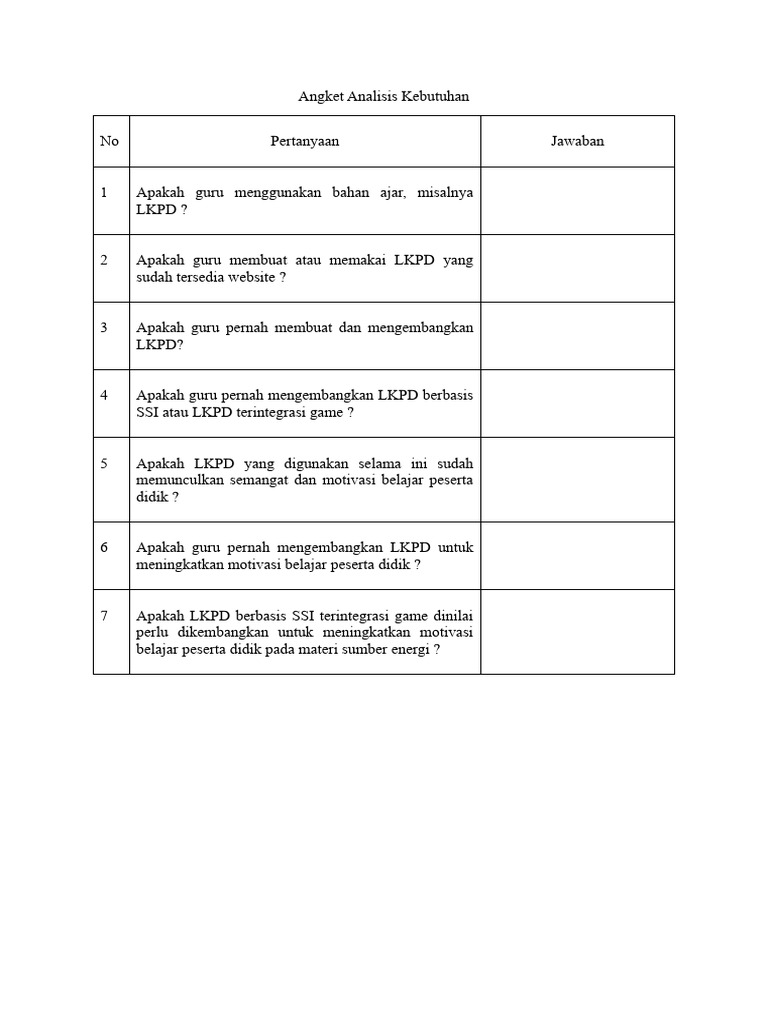 Angket Analisis Kebutuhan

| No | Pertanyaan | Jawaban |
|---|---|---|
| 1 | Apakah guru menggunakan bahan ajar, misalnya LKPD ? | |
| 2 | Apakah guru membuat atau memakai LKPD yang sudah tersedia website ? | |
| 3 | Apakah guru pernah membuat dan mengembangkan LKPD? | |
| 4 | Apakah guru pernah mengembangkan LKPD berbasis SSI atau LKPD terintegrasi game ? | |
| 5 | Apakah LKPD yang digunakan selama ini sudah memunculkan semangat dan motivasi belajar peserta didik ? | |
| 6 | Apakah guru pernah mengembangkan LKPD untuk meningkatkan motivasi belajar peserta didik ? | |
| 7 | Apakah LKPD berbasis SSI terintegrasi game dinilai perlu dikembangkan untuk meningkatkan motivasi belajar peserta didik pada materi sumber energi ? | |